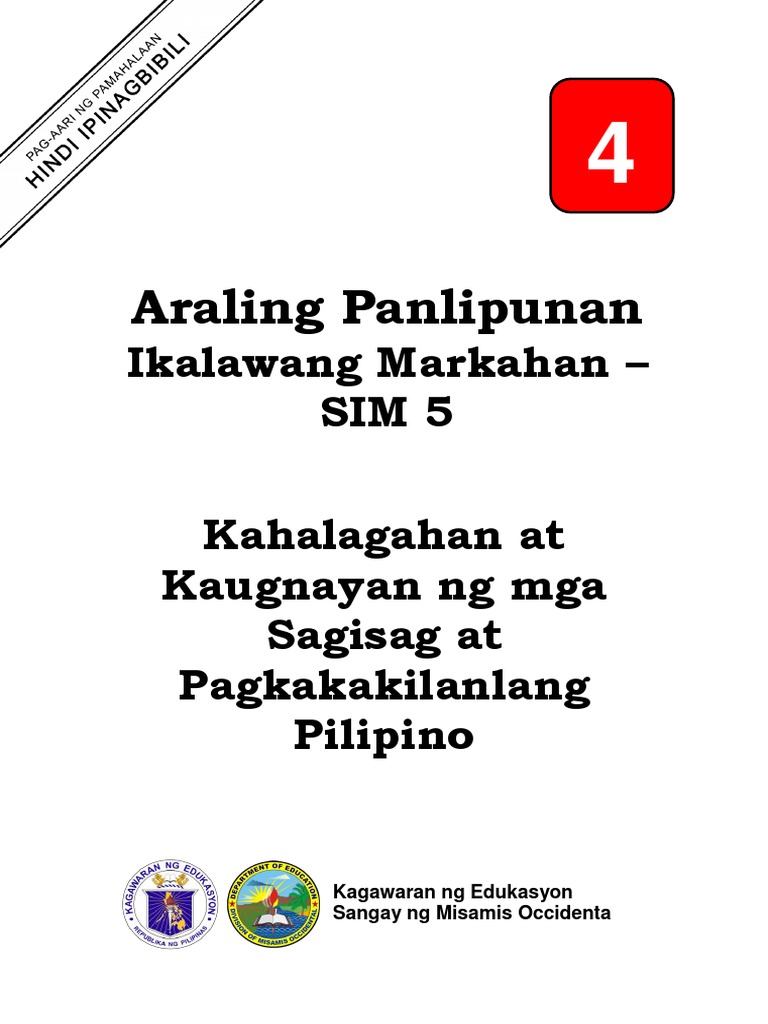 PAG-AARI NG PAMAHALAAN
HINDI IPINAGBIBILI

4

Araling Panlipunan
Ikalawang Markahan –
SIM 5

Kahalagahan at Kaugnayan ng mga Sagisag at Pagkakakilanlang Pilipino

KAGAWARAN NG EDUKASYON
REPUBLIKA NG PILIPINAS

DEPARTMENT OF EDUCATION
DIVISION OF MISAMIS OCCIDENTAL

Kagawaran ng Edukasyon
Sangay ng Misamis Occidenta